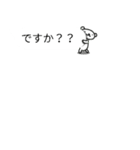 ですか？？